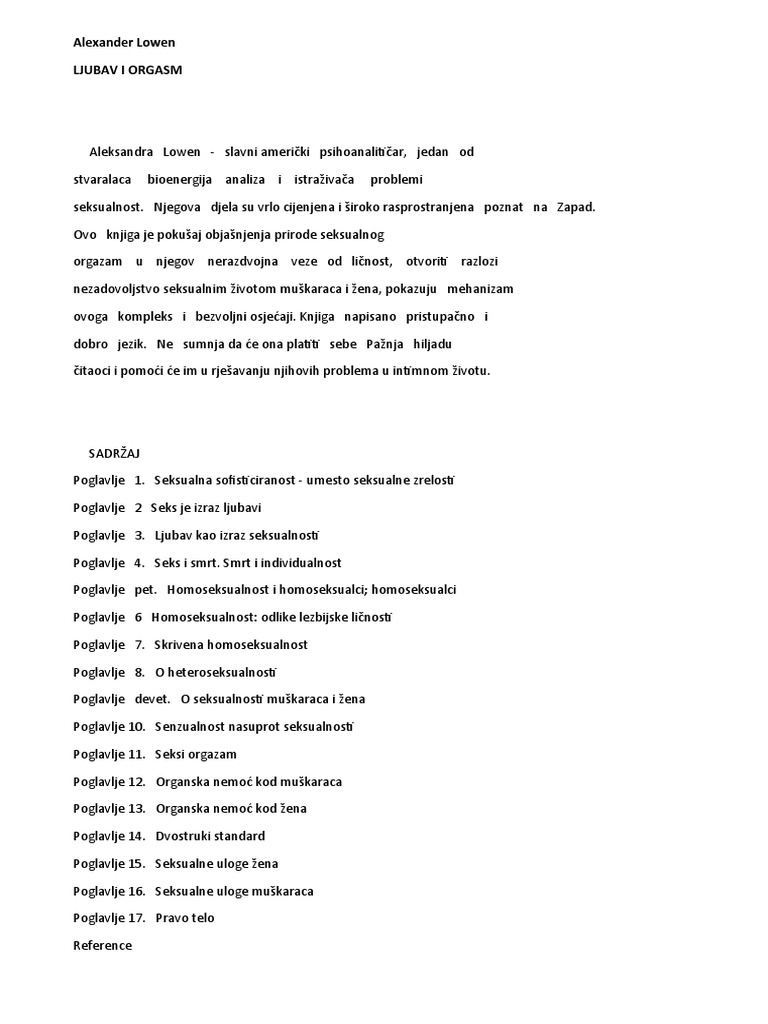 Alexander Lowen

LJUBAV I ORGASM

Aleksandra Lowen - slavni američki psihoanalitičar, jedan od stvaralaca bioenergija analiza i istraživača problemi seksualnost. Njegova djela su vrlo cijenjena i široko rasprostranjena poznat na Zapad. Ovo knjiga je pokušaj objašnjenja prirode seksualnog orgazam u njegov nerazdvojna veze od ličnost, otvoriti razlozi nezadovoljstvo seksualnim životom muškaraca i žena, pokazuju mehanizam ovoga kompleks i bezvoljni osjećaji. Knjiga napisano pristupačno i dobro jezik. Ne sumnja da će ona platiti sebe Pažnja hiljadu čitaoci i pomoći će im u rješavanju njihovih problema u intimnom životu.

SADRŽAJ

Poglavlje 1. Seksualna sofisticiranost - umesto seksualne zrelosti

Poglavlje 2 Seks je izraz ljubavi

Poglavlje 3. Ljubav kao izraz seksualnosti

Poglavlje 4. Seks i smrt. Smrt i individualnost

Poglavlje pet. Homoseksualnost i homoseksualci; homoseksualci

Poglavlje 6 Homoseksualnost: odlike lezbijske ličnosti

Poglavlje 7. Skrivena homoseksualnost

Poglavlje 8. O heteroseksualnosti

Poglavlje devet. O seksualnosti muškaraca i žena

Poglavlje 10. Senzualnost nasuprot seksualnosti

Poglavlje 11. Seksi orgazam

Poglavlje 12. Organska nemoć kod muškaraca

Poglavlje 13. Organska nemoć kod žena

Poglavlje 14. Dvostruki standard

Poglavlje 15. Seksualne uloge žena

Poglavlje 16. Seksualne uloge muškaraca

Poglavlje 17. Pravo telo

Reference